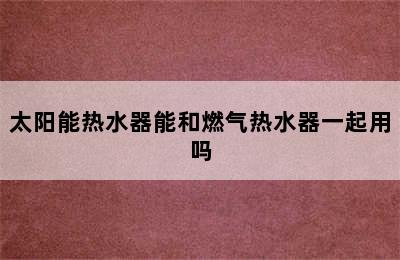 太阳能热水器能和燃气热水器一起用吗